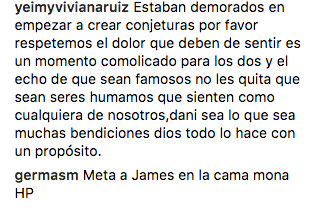 yeimyvivianaruiz Estaban demorados en empezar a crear conjeturas por favor respetemos el dolor que deben de sentir es un momento comolicado para los dos y el echo de que sean famosos no les quita que sean seres humamos que sienten como cualquiera de nosotros,dani sea lo que sea muchas bendiciones dios todo lo hace con un propósito.

germasm Meta a James en la cama mona HP